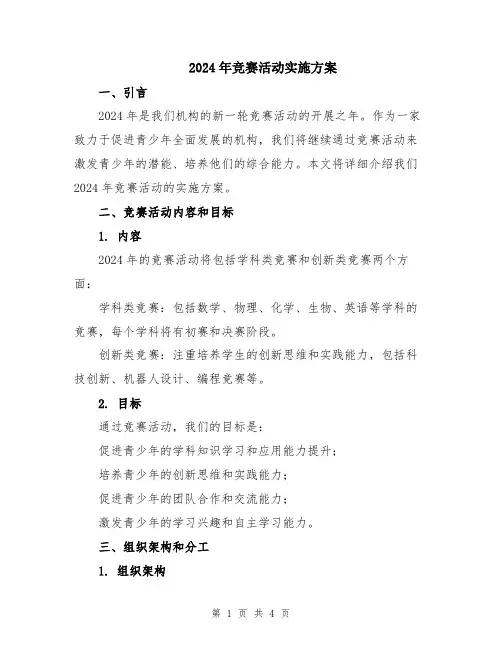 2024年竞赛活动实施方案

一、引言

2024年是我们机构的新一轮竞赛活动的开展之年。作为一家致力于促进青少年全面发展的机构，我们将继续通过竞赛活动来激发青少年的潜能、培养他们的综合能力。本文将详细介绍我们2024年竞赛活动的实施方案。

二、竞赛活动内容和目标

1. 内容

2024年的竞赛活动将包括学科类竞赛和创新类竞赛两个方面：

学科类竞赛：包括数学、物理、化学、生物、英语等学科的竞赛，每个学科将有初赛和决赛阶段。

创新类竞赛：注重培养学生的创新思维和实践能力，包括科技创新、机器人设计、编程竞赛等。

2. 目标

通过竞赛活动，我们的目标是：

促进青少年的学科知识学习和应用能力提升；

培养青少年的创新思维和实践能力；

促进青少年的团队合作和交流能力；

激发青少年的学习兴趣和自主学习能力。

三、组织架构和分工

1. 组织架构

第 1 页 共 4 页